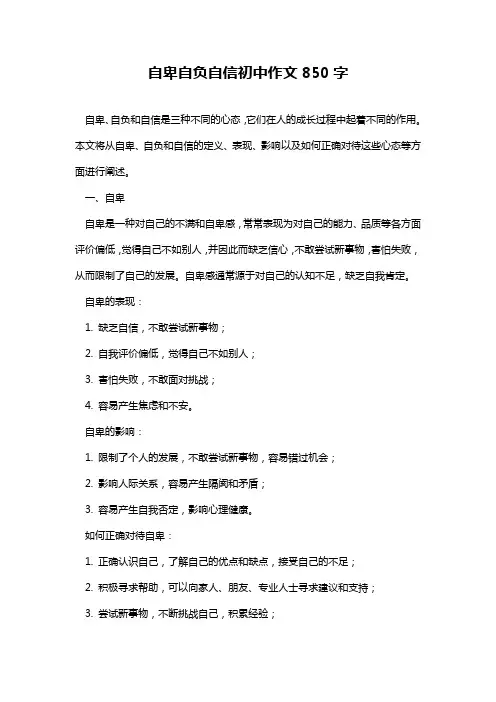 自卑自负自信初中作文 850 字

自卑、自负和自信是三种不同的心态，它们在人的成长过程中起着不同的作用。本文将从自卑、自负和自信的定义、表现、影响以及如何正确对待这些心态等方面进行阐述。

一、自卑

自卑是一种对自己的不满和自卑感，常常表现为对自己的能力、品质等各方面评价偏低，觉得自己不如别人，并因此而缺乏信心，不敢尝试新事物，害怕失败，从而限制了自己的发展。自卑感通常源于对自己的认知不足，缺乏自我肯定。

自卑的表现：

1. 缺乏自信，不敢尝试新事物；

2. 自我评价偏低，觉得自己不如别人；

3. 害怕失败，不敢面对挑战；

4. 容易产生焦虑和不安。

自卑的影响：

1. 限制了个人的发展，不敢尝试新事物，容易错过机会；

2. 影响人际关系，容易产生隔阂和矛盾；

3. 容易产生自我否定，影响心理健康。

如何正确对待自卑：

1. 正确认识自己，了解自己的优点和缺点，接受自己的不足；

2. 积极寻求帮助，可以向家人、朋友、专业人士寻求建议和支持；

3. 尝试新事物，不断挑战自己，积累经验；